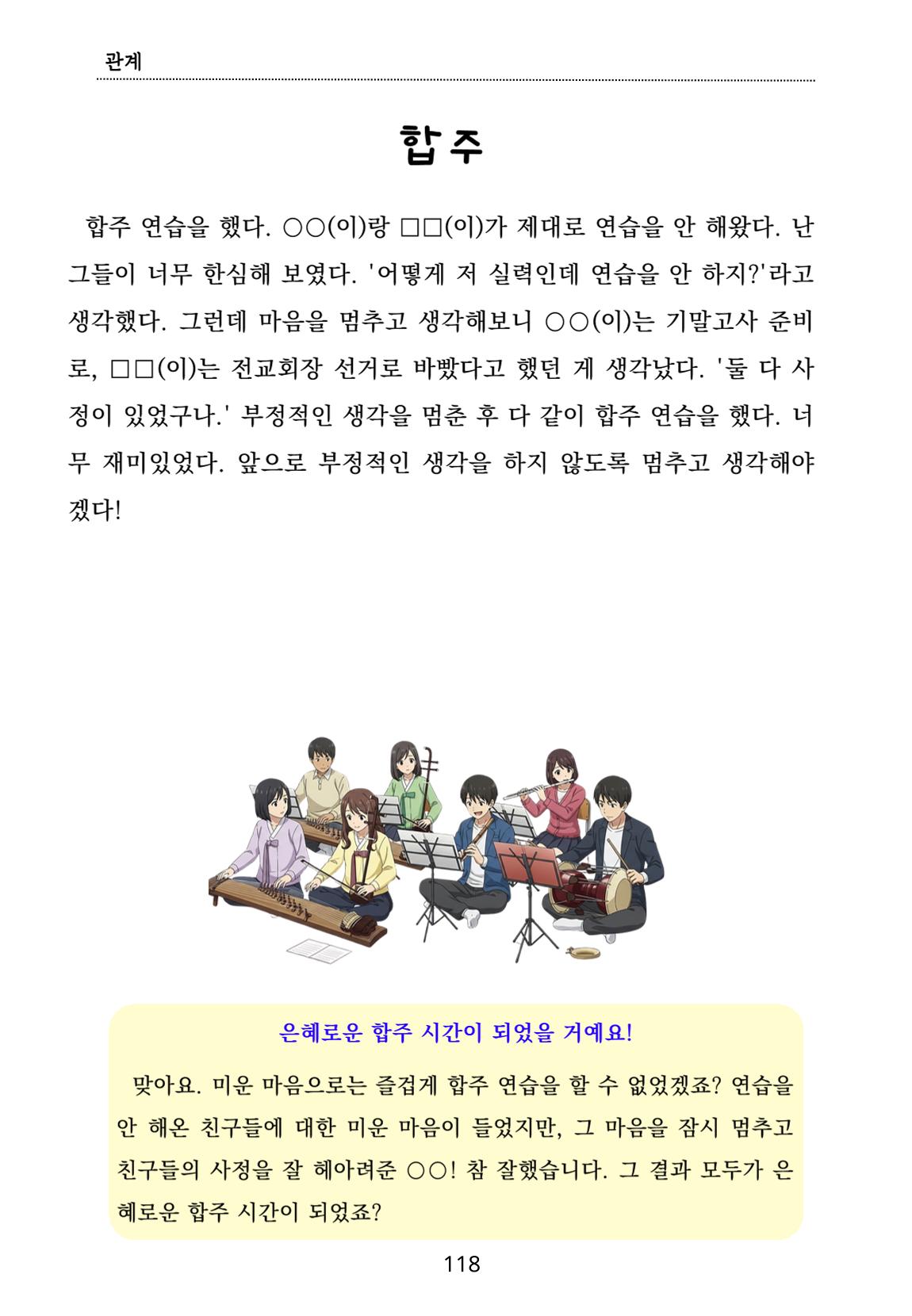 관계

합주

합주 연습을 했다. ○○(이)랑 □□(이)가 제대로 연습을 안 해왔다. 난 그들이 너무 한심해 보였다. '어떻게 저 실력인데 연습을 안 하지?'라고 생각했다. 그런데 마음을 멈추고 생각해보니 ○○(이)는 기말고사 준비로, □□(이)는 전교회장 선거로 바빴다고 했던 게 생각났다. '둘 다 사정이 있었구나.' 부정적인 생각을 멈춘 후 다 같이 합주 연습을 했다. 너무 재미있었다. 앞으로 부정적인 생각을 하지 않도록 멈추고 생각해야겠다!

은혜로운 합주 시간이 되었을 거예요!

맞아요. 미운 마음으로는 즐겁게 합주 연습을 할 수 없었겠죠? 연습을 안 해온 친구들에 대한 미운 마음이 들었지만, 그 마음을 잠시 멈추고 친구들의 사정을 잘 헤아려준 ○○! 참 잘했습니다. 그 결과 모두가 은혜로운 합주 시간이 되었죠?

118